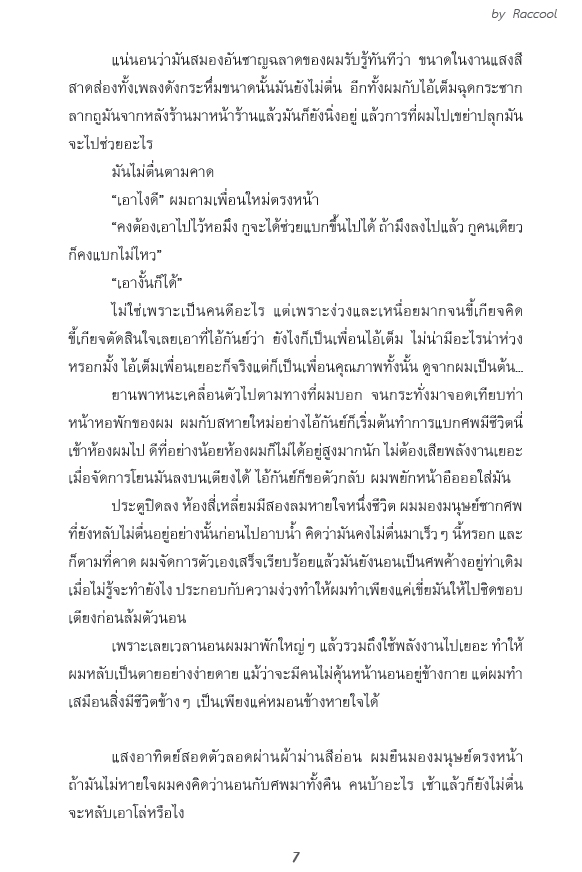 by Raccool

แน่นอนว่ามันสมองอันชาญฉลาดของผมรับรู้ทันทีว่า ขนาดในงานแสงสีสาดส่องทั้งเพลงดังกระหึ่มขนาดนั้นมันยังไม่ตื่น อีกทั้งผมกับไอ้เต็มฉุดกระชากลากถูมันจากหลังร้านมาหน้าร้านแล้วมันก็ยังนิ่งอยู่ แล้วการที่ผมไปเขย่าปลุกมันจะไปช่วยอะไร

มันไม่ตื่นตามคาด

"เอาไงดี" ผมถามเพื่อนใหม่ตรงหน้า

"คงต้องเอาไปไว้หอมึง กูจะได้ช่วยแบกขึ้นไปได้ ถ้ามึงลงไปแล้ว กูคนเดียวก็คงแบกไม่ไหว"

"เอางั้นก็ได้"

ไม่ใช่เพราะเป็นคนดีอะไร แต่เพราะง่วงและเหนื่อยมากจนขี้เกียจคิด ขี้เกียจตัดสินใจเลยเอาที่ไอ้กันย์ว่า ยังไงก็เป็นเพื่อนไอ้เต็ม ไม่น่ามีอะไรน่าห่วงหรอกมั้ง ไอ้เต็มเพื่อนเยอะก็จริงแต่ก็เป็นเพื่อนคุณภาพทั้งนั้น ดูจากผมเป็นต้น...

ยานพาหนะเคลื่อนตัวไปตามทางที่ผมบอก จนกระทั่งมาจอดเทียบท่าหน้าหอพักของผม ผมกับสหายใหม่อย่างไอ้กันย์ก็เริ่มต้นทำการแบกศพมีชีวิตนี่เข้าห้องผมไป ดีที่อย่างน้อยห้องผมก็ไม่ได้อยู่สูงมากนัก ไม่ต้องเสียพลังงานเยอะ เมื่อจัดการโยนมันลงบนเตียงได้ ไอ้กันย์ก็ขอตัวกลับ ผมพยักหน้าอือออใส่มัน

ประตูปิดลง ห้องสี่เหลี่ยมมีสองลมหายใจหนึ่งชีวิต ผมมองมนุษย์ซากศพที่ยังหลับไม่ตื่นอยู่อย่างนั้นก่อนไปอาบน้ำ คิดว่ามันคงไม่ตื่นมาเร็ว ๆ นี้หรอก และก็ตามที่คาด ผมจัดการตัวเองเสร็จเรียบร้อยแล้วมันยังนอนเป็นศพค้างอยู่ท่าเดิม เมื่อไม่รู้จะทำยังไง ประกอบกับความง่วงทำให้ผมทำเพียงแค่เขี่ยมันให้ไปชิดขอบเตียงก่อนล้มตัวนอน

เพราะเลยเวลานอนผมมาพักใหญ่ ๆ แล้วรวมถึงใช้พลังงานไปเยอะ ทำให้ผมหลับเป็นตายอย่างง่ายดาย แม้ว่าจะมีคนไม่คุ้นหน้านอนอยู่ข้างกาย แต่ผมทำเสมือนสิ่งมีชีวิตข้าง ๆ เป็นเพียงแค่หมอนข้างหายใจได้

แสงอาทิตย์สอดตัวลอดผ่านผ้าม่านสีอ่อน ผมยืนมองมนุษย์ตรงหน้า ถ้ามันไม่หายใจผมคงคิดว่านอนกับศพมาทั้งคืน คนบ้าอะไร เช้าแล้วก็ยังไม่ตื่น จะหลับเอาโล่หรือไง

7